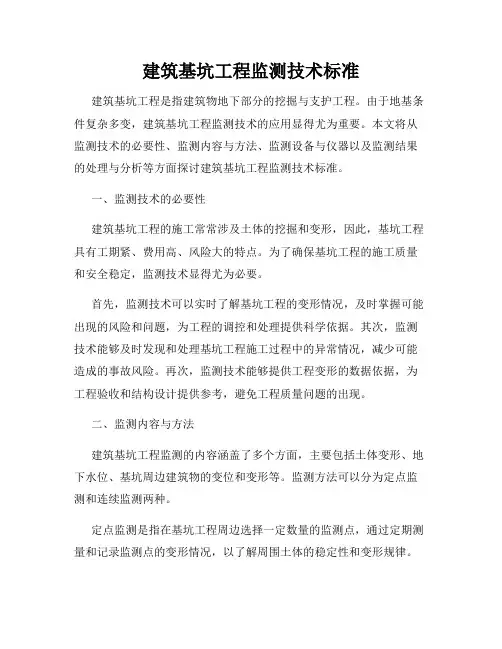 建筑基坑工程监测技术标准

建筑基坑工程是指建筑物地下部分的挖掘与支护工程。由于地基条件复杂多变，建筑基坑工程监测技术的应用显得尤为重要。本文将从监测技术的必要性、监测内容与方法、监测设备与仪器以及监测结果的处理与分析等方面探讨建筑基坑工程监测技术标准。

一、监测技术的必要性

建筑基坑工程的施工常常涉及土体的挖掘和变形，因此，基坑工程具有工期紧、费用高、风险大的特点。为了确保基坑工程的施工质量和安全稳定，监测技术显得尤为必要。

首先，监测技术可以实时了解基坑工程的变形情况，及时掌握可能出现的风险和问题，为工程的调控和处理提供科学依据。其次，监测技术能够及时发现和处理基坑工程施工过程中的异常情况，减少可能造成的事故风险。再次，监测技术能够提供工程变形的数据依据，为工程验收和结构设计提供参考，避免工程质量问题的出现。

二、监测内容与方法

建筑基坑工程监测的内容涵盖了多个方面，主要包括土体变形、地下水位、基坑周边建筑物的变位和变形等。监测方法可以分为定点监测和连续监测两种。

定点监测是指在基坑工程周边选择一定数量的监测点，通过定期测量和记录监测点的变形情况，以了解周围土体的稳定性和变形规律。